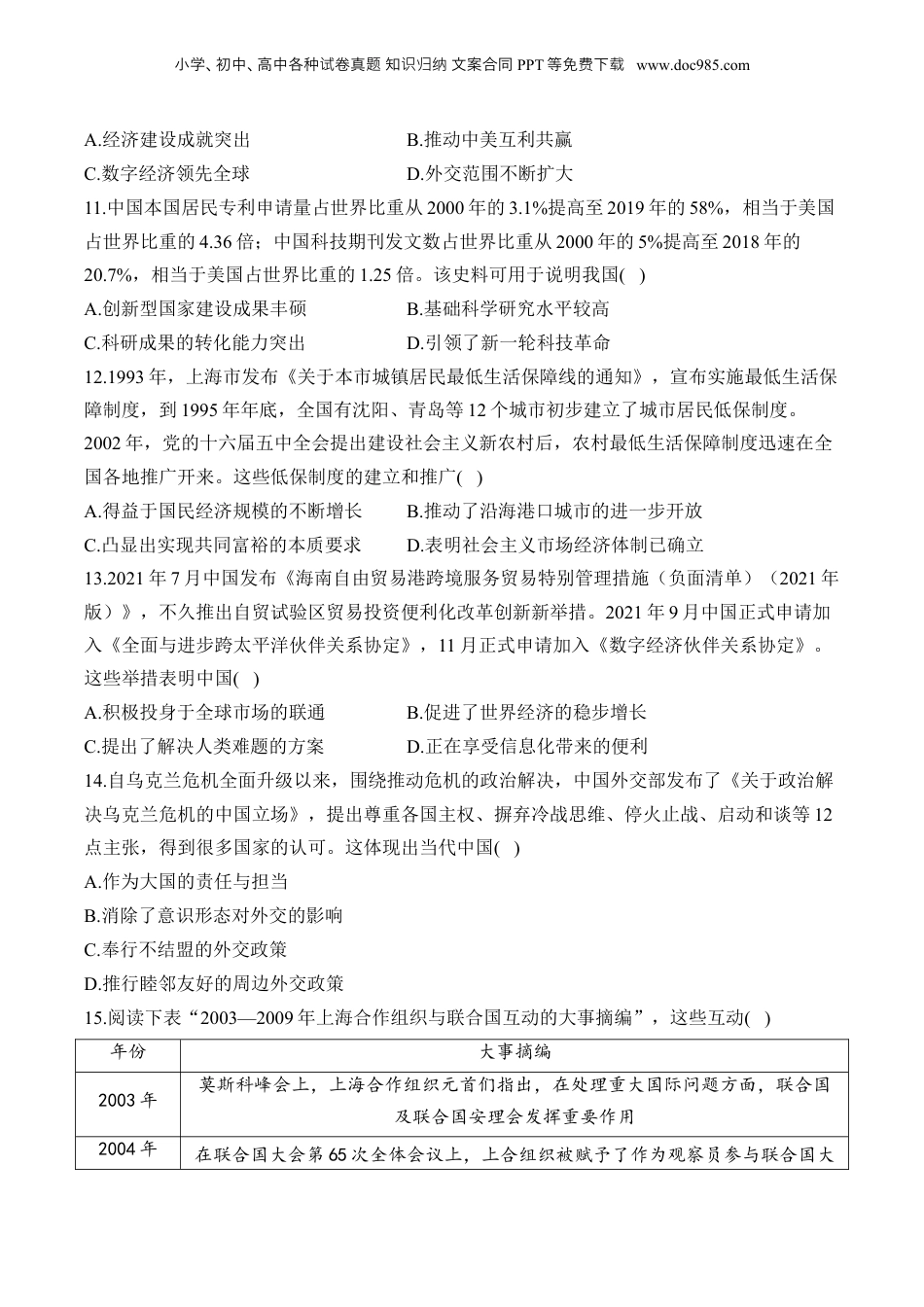 小学、初中、高中各种试卷真题 知识归纳 文案合同 PPT 等免费下载 www.doc985.com

A.经济建设成就突出　　　　　B.推动中美互利共赢
C.数字经济领先全球　　　　　D.外交范围不断扩大

11.中国本国居民专利申请量占世界比重从 2000 年的 3.1%提高至 2019 年的 58%，相当于美国占世界比重的 4.36 倍；中国科技期刊发文数占世界比重从 2000 年的 5%提高至 2018 年的 20.7%，相当于美国占世界比重的 1.25 倍。该史料可用于说明我国( )
A.创新型国家建设成果丰硕　　　　B.基础科学研究水平较高
C.科研成果的转化能力突出　　　　D.引领了新一轮科技革命

12.1993 年，上海市发布《关于本市城镇居民最低生活保障线的通知》，宣布实施最低生活保障制度，到 1995 年年底，全国有沈阳、青岛等 12 个城市初步建立了城市居民低保制度。2002 年，党的十六届五中全会提出建设社会主义新农村后，农村最低生活保障制度迅速在全国各地推广开来。这些低保制度的建立和推广( )
A.得益于国民经济规模的不断增长　　　B.推动了沿海港口城市的进一步开放
C.凸显出实现共同富裕的本质要求　　　D.表明社会主义市场经济体制已确立

13.2021 年 7 月中国发布《海南自由贸易港跨境服务贸易特别管理措施（负面清单）（2021 年版）》，不久推出自贸试验区贸易投资便利化改革创新新举措。2021 年 9 月中国正式申请加入《全面与进步跨太平洋伙伴关系协定》，11 月正式申请加入《数字经济伙伴关系协定》。这些举措表明中国( )
A.积极投身于全球市场的联通　　　　B.促进了世界经济的稳步增长
C.提出了解决人类难题的方案　　　　D.正在享受信息化带来的便利

14.自乌克兰危机全面升级以来，围绕推动危机的政治解决，中国外交部发布了《关于政治解决乌克兰危机的中国立场》，提出尊重各国主权、摒弃冷战思维、停火止战、启动和谈等 12 点主张，得到很多国家的认可。这体现出当代中国( )
A.作为大国的责任与担当
B.消除了意识形态对外交的影响
C.奉行不结盟的外交政策
D.推行睦邻友好的周边外交政策

15.阅读下表“2003—2009 年上海合作组织与联合国互动的大事摘编”，这些互动( )

| 年份 | 大事摘编 |
|---|---|
| 2003 年 | 莫斯科峰会上，上海合作组织元首们指出，在处理重大国际问题方面，联合国及联合国安理会发挥重要作用 |
| 2004 年 | 在联合国大会第 65 次全体会议上，上合组织被赋予了作为观察员参与联合国大 |